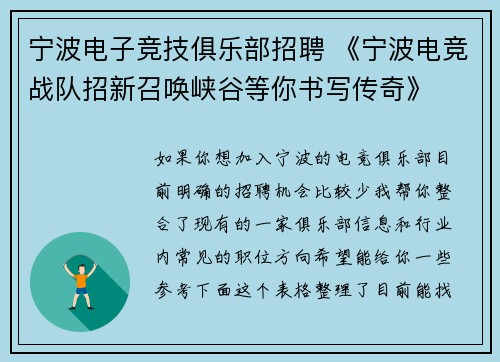 宁波电子竞技俱乐部招聘 《宁波电竞战队招新召唤峡谷等你书写传奇》

如果你想加入宁波的电竞俱乐部目前明确的招聘机会比较少我帮你整合了现有的一家俱乐部信息和行业内常见的职位方向希望能给你一些参考下面这个表格整理了目前能找